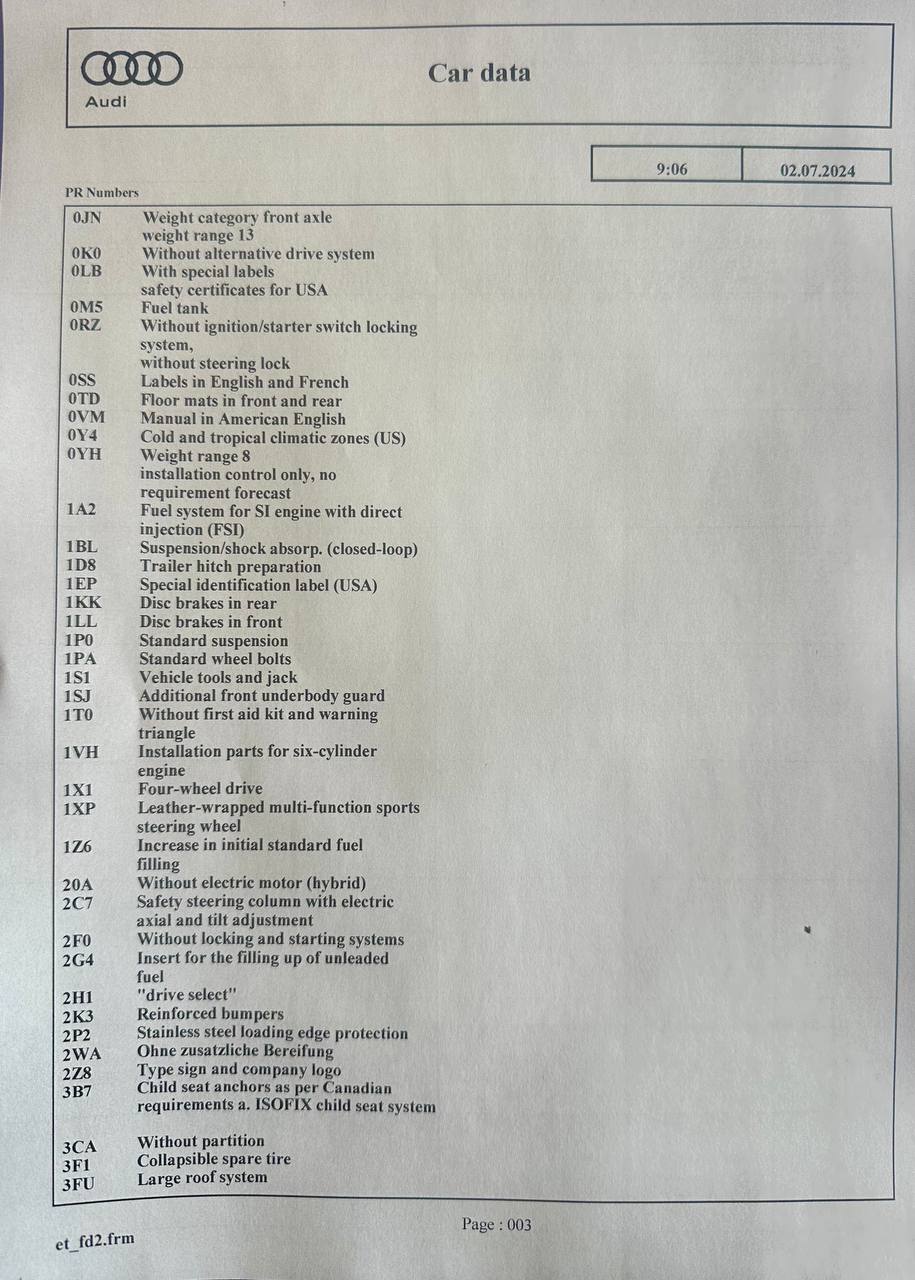 Audi

Car data

9:06 02.07.2024

PR Numbers

0JN Weight category front axle weight range 13
0K0 Without alternative drive system
0LB With special labels safety certificates for USA
0M5 Fuel tank
0RZ Without ignition/starter switch locking system, without steering lock
0SS Labels in English and French
0TD Floor mats in front and rear
0VM Manual in American English
0Y4 Cold and tropical climatic zones (US)
0YH Weight range 8 installation control only, no requirement forecast
1A2 Fuel system for SI engine with direct injection (FSI)
1BL Suspension/shock absorp. (closed-loop)
1D8 Trailer hitch preparation
1EP Special identification label (USA)
1KK Disc brakes in rear
1LL Disc brakes in front
1P0 Standard suspension
1PA Standard wheel bolts
1S1 Vehicle tools and jack
1SJ Additional front underbody guard
1T0 Without first aid kit and warning triangle
1VH Installation parts for six-cylinder engine
1X1 Four-wheel drive
1XP Leather-wrapped multi-function sports steering wheel
1Z6 Increase in initial standard fuel filling
20A Without electric motor (hybrid)
2C7 Safety steering column with electric axial and tilt adjustment
2F0 Without locking and starting systems
2G4 Insert for the filling up of unleaded fuel
2H1 "drive select"
2K3 Reinforced bumpers
2P2 Stainless steel loading edge protection
2WA Ohne zusatzliche Bereifung
2Z8 Type sign and company logo
3B7 Child seat anchors as per Canadian requirements a. ISOFIX child seat system

3CA Without partition
3F1 Collapsible spare tire
3FU Large roof system

Page : 003

et_fd2.frm